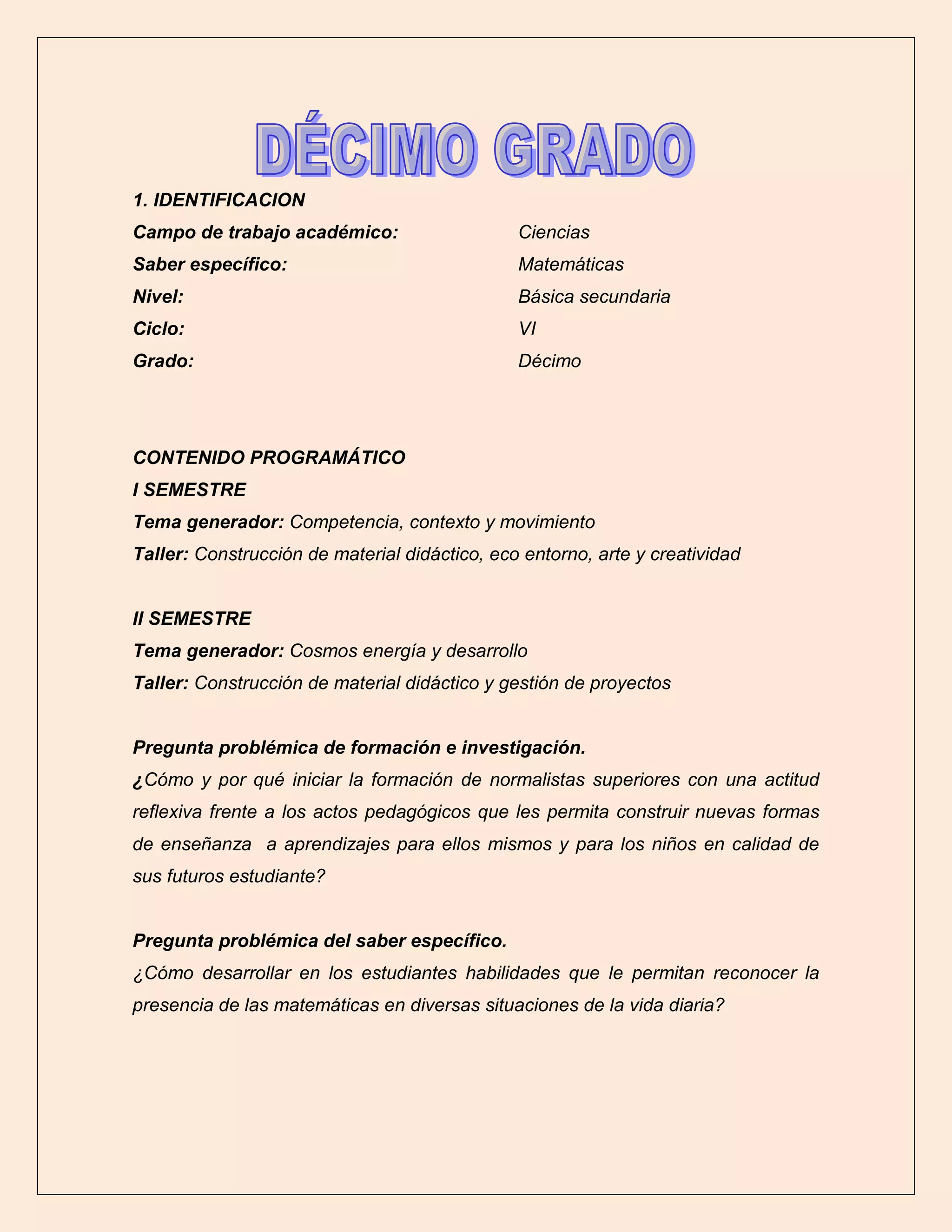 DÉCIMO GRADO

1. IDENTIFICACION

Campo de trabajo académico: Ciencias
Saber específico: Matemáticas
Nivel: Básica secundaria
Ciclo: VI
Grado: Décimo

CONTENIDO PROGRAMÁTICO
I SEMESTRE
Tema generador: Competencia, contexto y movimiento
Taller: Construcción de material didáctico, eco entorno, arte y creatividad

II SEMESTRE
Tema generador: Cosmos energía y desarrollo
Taller: Construcción de material didáctico y gestión de proyectos

Pregunta problémica de formación e investigación.
¿Cómo y por qué iniciar la formación de normalistas superiores con una actitud reflexiva frente a los actos pedagógicos que les permita construir nuevas formas de enseñanza a aprendizajes para ellos mismos y para los niños en calidad de sus futuros estudiante?

Pregunta problémica del saber específico.
¿Cómo desarrollar en los estudiantes habilidades que le permitan reconocer la presencia de las matemáticas en diversas situaciones de la vida diaria?